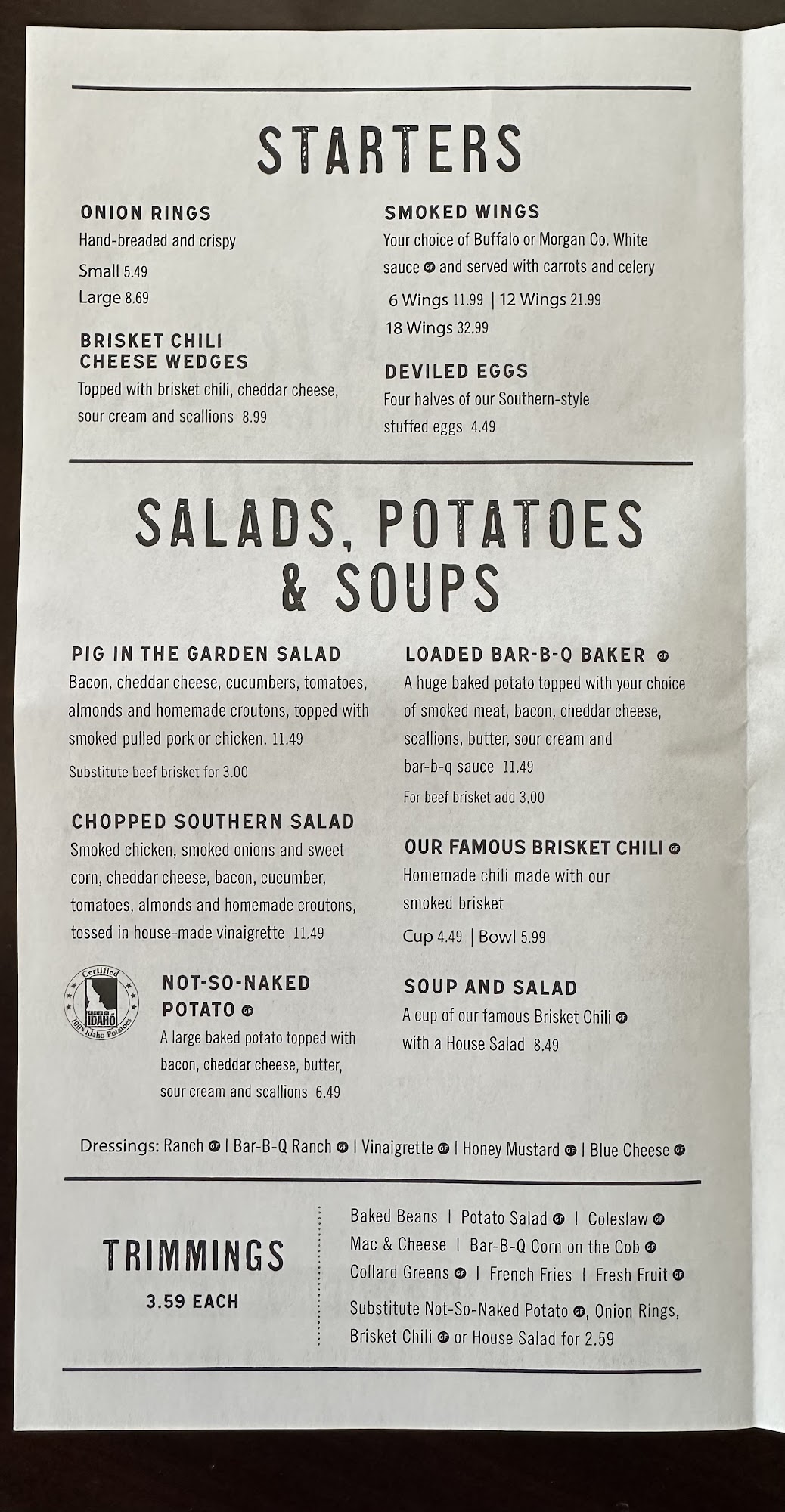 STARTERS

ONION RINGS
Hand-breaded and crispy
Small 5.49
Large 8.69

BRISKET CHILI CHEESE WEDGES
Topped with brisket chili, cheddar cheese, sour cream and scallions 8.99

SMOKED WINGS
Your choice of Buffalo or Morgan Co. White sauce GF and served with carrots and celery
6 Wings 11.99 | 12 Wings 21.99
18 Wings 32.99

DEVILED EGGS
Four halves of our Southern-style stuffed eggs 4.49

SALADS, POTATOES & SOUPS

PIG IN THE GARDEN SALAD
Bacon, cheddar cheese, cucumbers, tomatoes, almonds and homemade croutons, topped with smoked pulled pork or chicken. 11.49
Substitute beef brisket for 3.00

CHOPPED SOUTHERN SALAD
Smoked chicken, smoked onions and sweet corn, cheddar cheese, bacon, cucumber, tomatoes, almonds and homemade croutons, tossed in house-made vinaigrette 11.49

Certified GROWN IN IDAHO 100% Idaho Potatoes

NOT-SO-NAKED POTATO GF
A large baked potato topped with bacon, cheddar cheese, butter, sour cream and scallions 6.49

LOADED BAR-B-Q BAKER GF
A huge baked potato topped with your choice of smoked meat, bacon, cheddar cheese, scallions, butter, sour cream and bar-b-q sauce 11.49
For beef brisket add 3.00

OUR FAMOUS BRISKET CHILI GF
Homemade chili made with our smoked brisket
Cup 4.49 | Bowl 5.99

SOUP AND SALAD
A cup of our famous Brisket Chili GF with a House Salad 8.49

Dressings: Ranch GF | Bar-B-Q Ranch GF | Vinaigrette GF | Honey Mustard GF | Blue Cheese GF

TRIMMINGS
3.59 EACH

Baked Beans | Potato Salad GF | Coleslaw GF
Mac & Cheese | Bar-B-Q Corn on the Cob GF
Collard Greens GF | French Fries | Fresh Fruit GF
Substitute Not-So-Naked Potato GF, Onion Rings, Brisket Chili GF or House Salad for 2.59